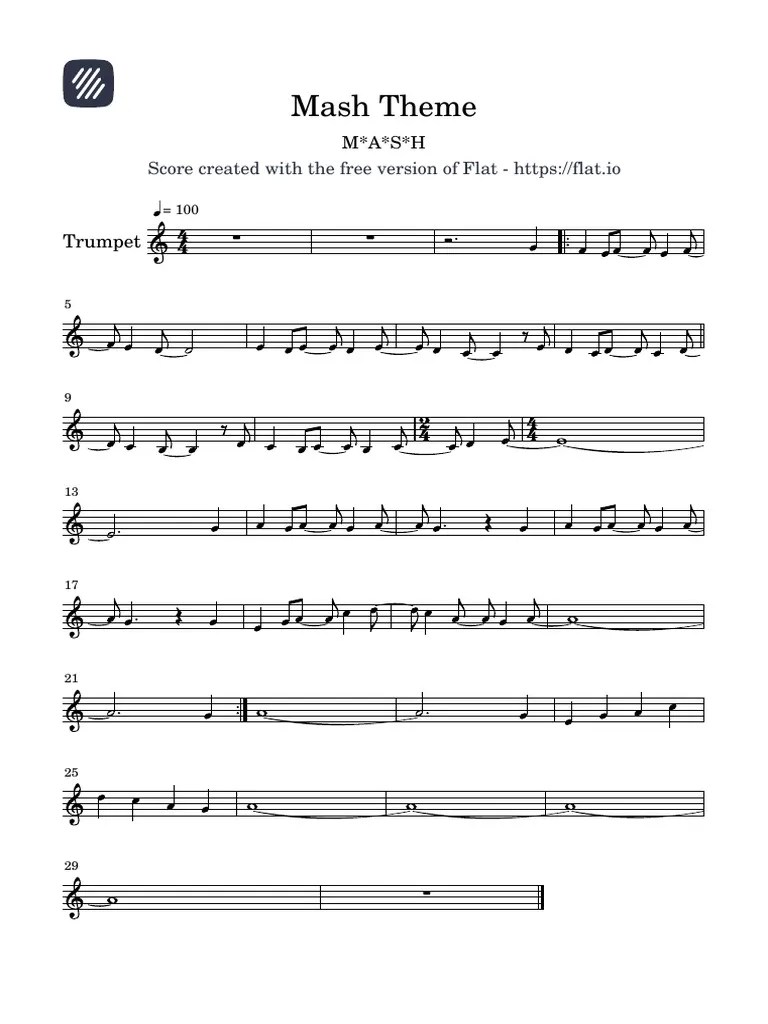 Mash Theme

M*A*S*H

Score created with the free version of Flat - https://flat.io

♩= 100

Trumpet

5

9

13

17

21

25

29